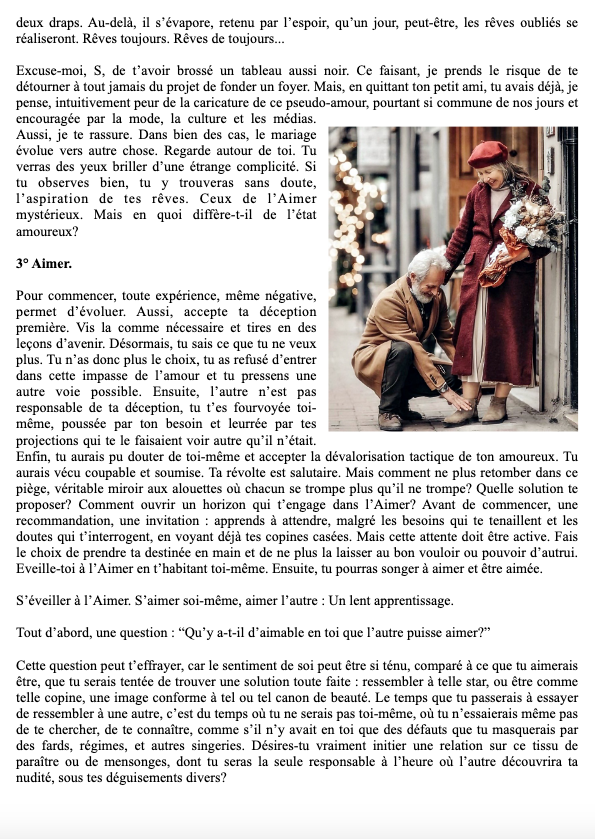 deux draps. Au-delà, il s'évapore, retenu par l'espoir, qu'un jour, peut-être, les rêves oubliés se réaliseront. Rêves toujours. Rêves de toujours...

Excuse-moi, S, de t'avoir brossé un tableau aussi noir. Ce faisant, je prends le risque de te détourner à tout jamais du projet de fonder un foyer. Mais, en quittant ton petit ami, tu avais déjà, je pense, intuitivement peur de la caricature de ce pseudo-amour, pourtant si commune de nos jours et encouragée par la mode, la culture et les médias. Aussi, je te rassure. Dans bien des cas, le mariage évolue vers autre chose. Regarde autour de toi. Tu verras des yeux briller d'une étrange complicité. Si tu observes bien, tu y trouveras sans doute, l'aspiration de tes rêves. Ceux de l'Aimer mystérieux. Mais en quoi diffère-t-il de l'état amoureux?

3° Aimer.

Pour commencer, toute expérience, même négative, permet d'évoluer. Aussi, accepte ta déception première. Vis la comme nécessaire et tires en des leçons d'avenir. Désormais, tu sais ce que tu ne veux plus. Tu n'as donc plus le choix, tu as refusé d'entrer dans cette impasse de l'amour et tu pressens une autre voie possible. Ensuite, l'autre n'est pas responsable de ta déception, tu t'es fourvoyée toi-même, poussée par ton besoin et leurrée par tes projections qui te le faisaient voir autre qu'il n'était. Enfin, tu aurais pu douter de toi-même et accepter la dévalorisation tactique de ton amoureux. Tu aurais vécu coupable et soumise. Ta révolte est salutaire. Mais comment ne plus retomber dans ce piège, véritable miroir aux alouettes où chacun se trompe plus qu'il ne trompe? Quelle solution te proposer? Comment ouvrir un horizon qui t'engage dans l'Aimer? Avant de commencer, une recommandation, une invitation : apprends à attendre, malgré les besoins qui te tenaillent et les doutes qui t'interrogent, en voyant déjà tes copines casées. Mais cette attente doit être active. Fais le choix de prendre ta destinée en main et de ne plus la laisser au bon vouloir ou pouvoir d'autrui. Eveille-toi à l'Aimer en t'habitant toi-même. Ensuite, tu pourras songer à aimer et être aimée.

S'éveiller à l'Aimer. S'aimer soi-même, aimer l'autre : Un lent apprentissage.

Tout d'abord, une question : "Qu'y a-t-il d'aimable en toi que l'autre puisse aimer?"

Cette question peut t'effrayer, car le sentiment de soi peut être si ténu, comparé à ce que tu aimerais être, que tu serais tentée de trouver une solution toute faite : ressembler à telle star, ou être comme telle copine, une image conforme à tel ou tel canon de beauté. Le temps que tu passerais à essayer de ressembler à une autre, c'est du temps où tu ne serais pas toi-même, où tu n'essaierais même pas de te chercher, de te connaître, comme s'il n'y avait en toi que des défauts que tu masquerais par des fards, régimes, et autres singeries. Désires-tu vraiment initier une relation sur ce tissu de paraître ou de mensonges, dont tu seras la seule responsable à l'heure où l'autre découvrira ta nudité, sous tes déguisements divers?